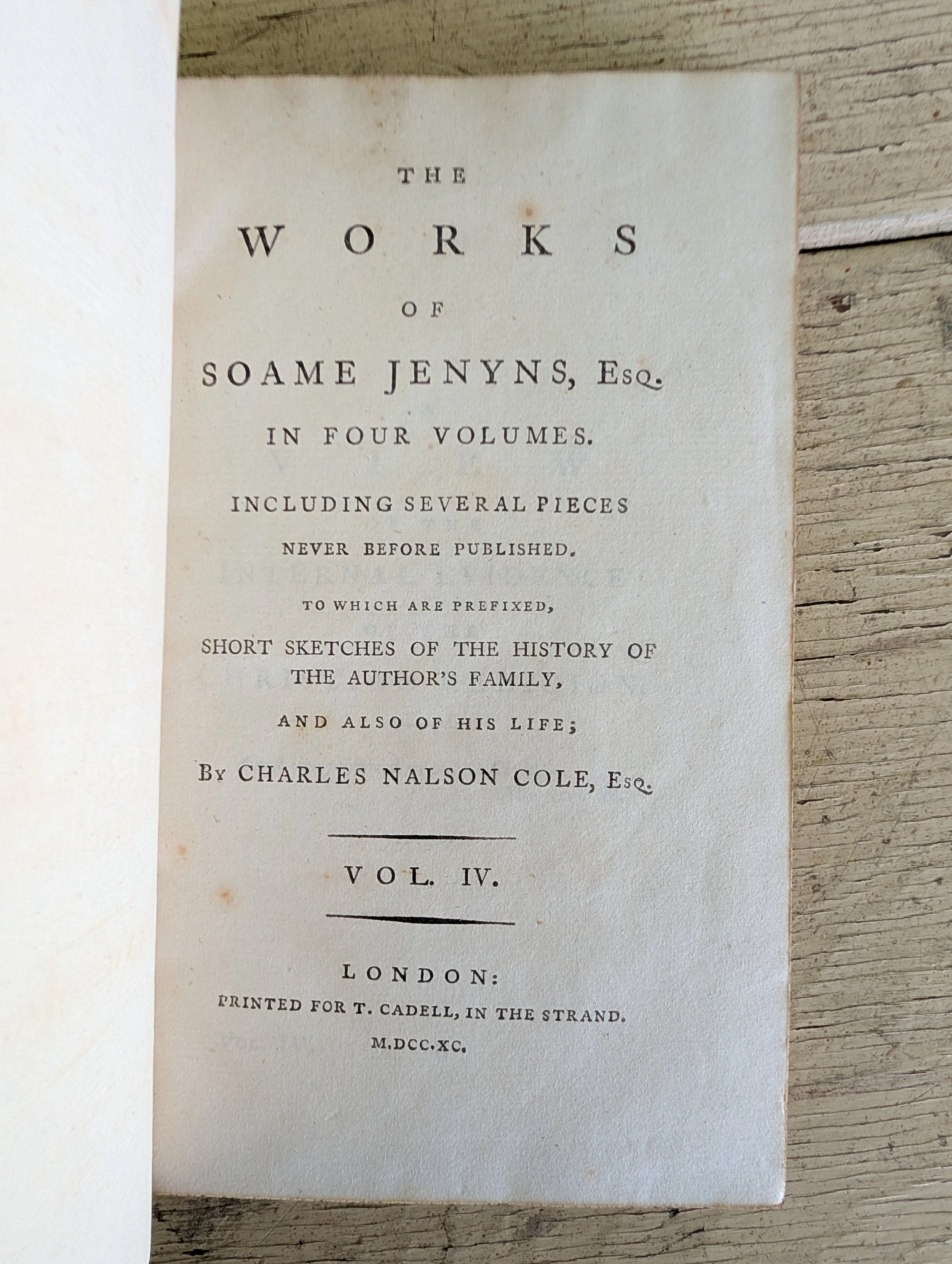 THE

WORKS

OF

SOAME JENYNS, Esq.

IN FOUR VOLUMES.

INCLUDING SEVERAL PIECES NEVER BEFORE PUBLISHED.

TO WHICH ARE PREFIXED,

SHORT SKETCHES OF THE HISTORY OF THE AUTHOR'S FAMILY,

AND ALSO OF HIS LIFE;

By CHARLES NALSON COLE, Esq.

VOL. IV.

LONDON:

PRINTED FOR T. CADELL, IN THE STRAND.

M.DCC.XC.